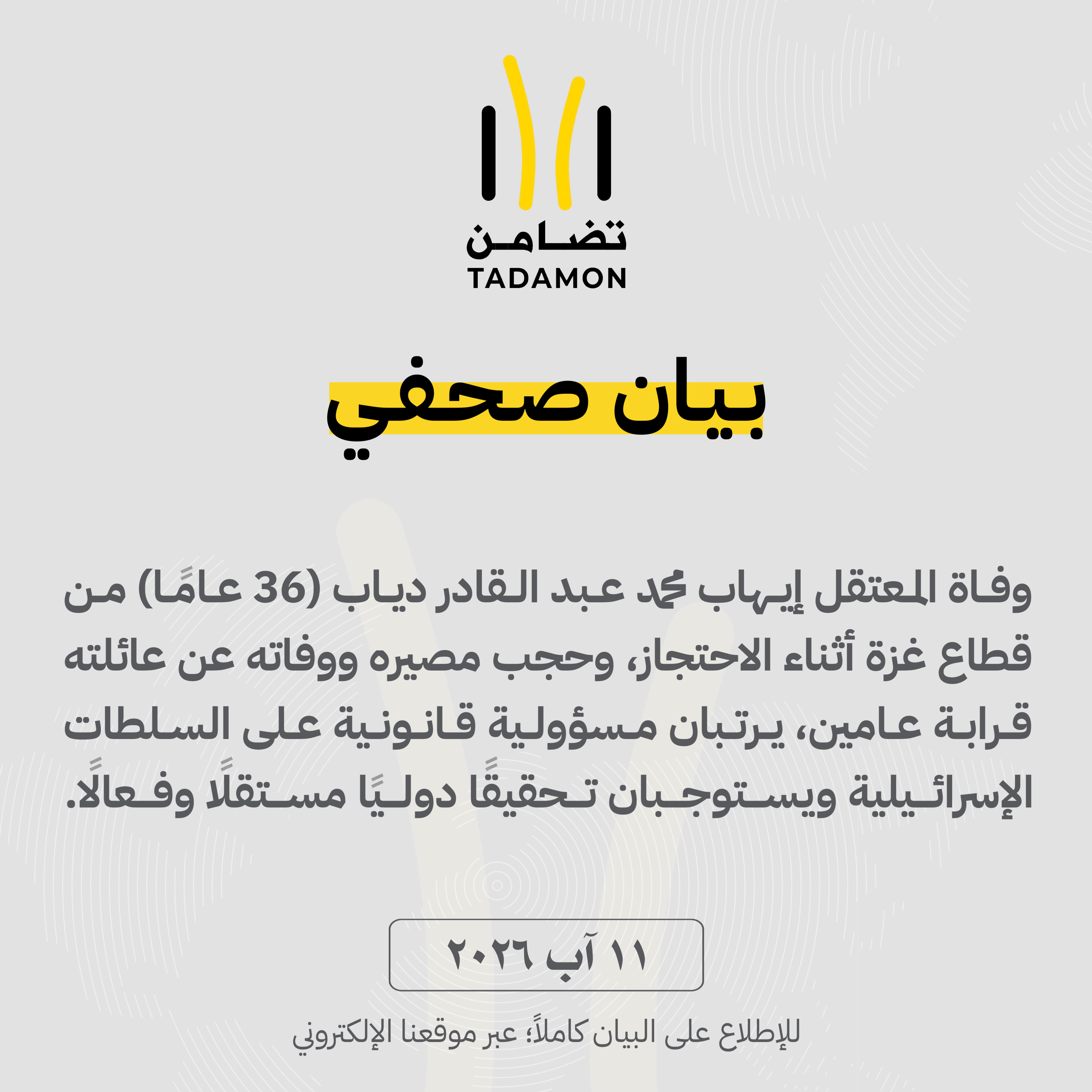 تضامن
TADAMON

بيان صحفي

وفاة المعتقل إيهاب محمد عبد القادر دياب (36 عامًا) من قطاع غزة أثناء الاحتجاز، وحجب مصيره ووفاته عن عائلته قرابة عامين، يرتبان مسؤولية قانونية على السلطات الإسرائيلية ويستوجبان تحقيقًا دوليًا مستقلًا وفعالًا.

١١ آب ٢٠٢٦

للإطلاع على البيان كاملاً؛ عبر موقعنا الإلكتروني